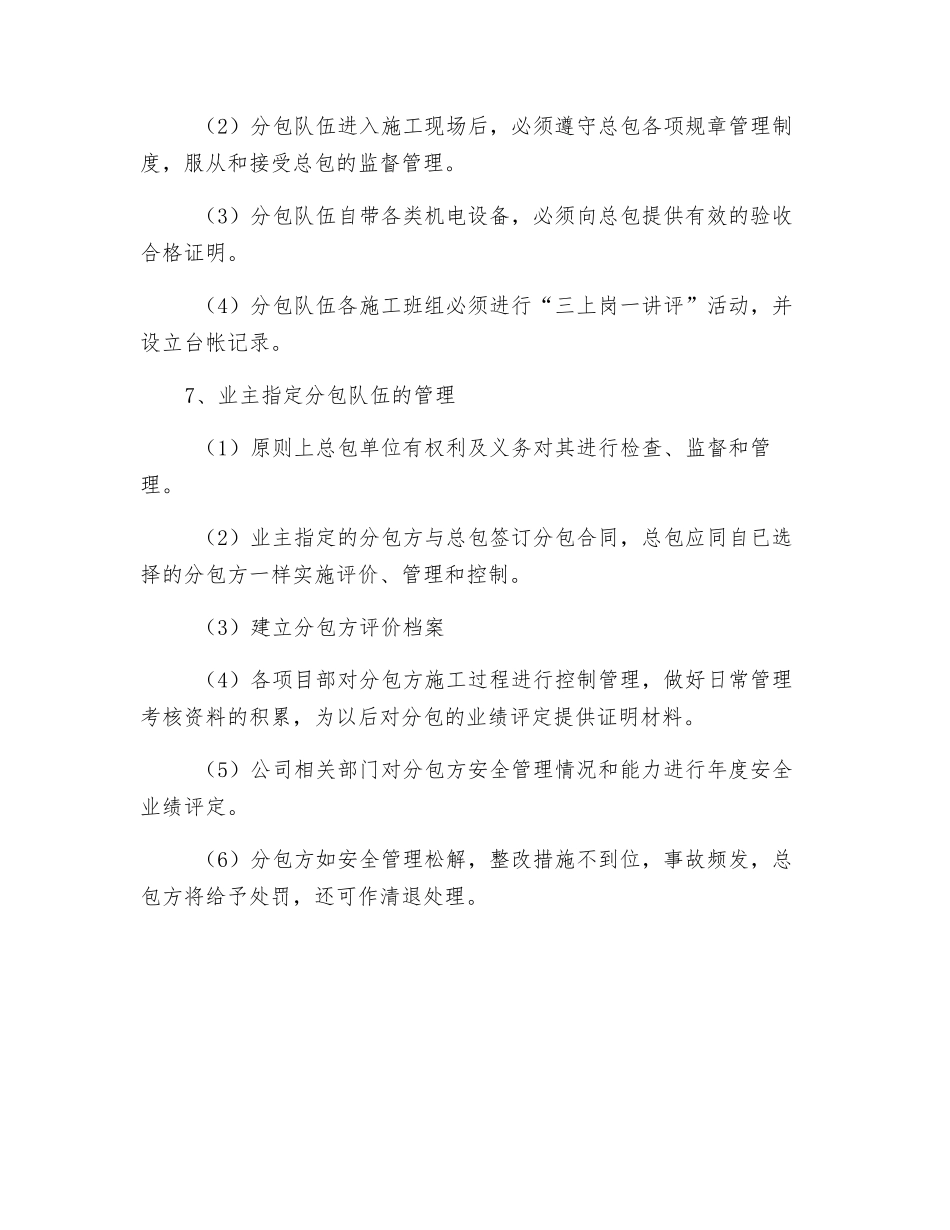 （2）分包队伍进入施工现场后，必须遵守总包各项规章管理制度，服从和接受总包的监督管理。

（3）分包队伍自带各类机电设备，必须向总包提供有效的验收合格证明。

（4）分包队伍各施工班组必须进行“三上岗一讲评”活动，并设立台帐记录。

7、业主指定分包队伍的管理

（1）原则上总包单位有权利及义务对其进行检查、监督和管理。

（2）业主指定的分包方与总包签订分包合同，总包应同自已选择的分包方一样实施评价、管理和控制。

（3）建立分包方评价档案

（4）各项目部对分包方施工过程进行控制管理，做好日常管理考核资料的积累，为以后对分包的业绩评定提供证明材料。

（5）公司相关部门对分包方安全管理情况和能力进行年度安全业绩评定。

（6）分包方如安全管理松解，整改措施不到位，事故频发，总包方将给予处罚，还可作清退处理。